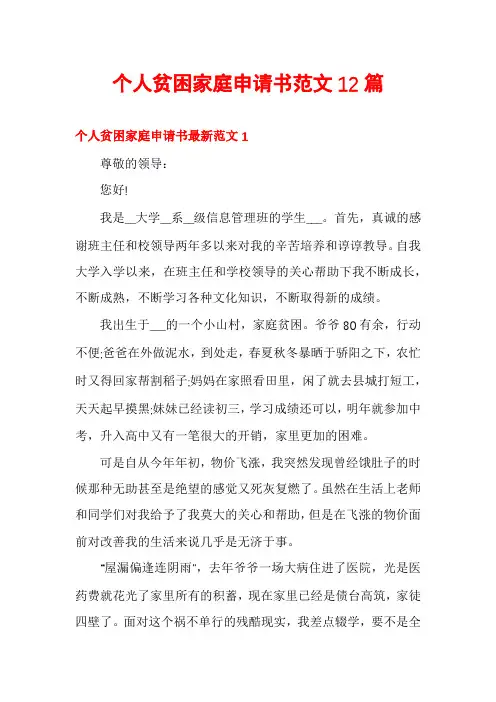 个人贫困家庭申请书范文12篇

个人贫困家庭申请书最新范文1

尊敬的领导：

您好!

我是__大学__系__级信息管理班的学生___。首先，真诚的感谢班主任和校领导两年多以来对我的辛苦培养和谆谆教导。自我大学入学以来，在班主任和学校领导的关心帮助下我不断成长，不断成熟，不断学习各种文化知识，不断取得新的成绩。

我出生于___的一个小山村，家庭贫困。爷爷80有余，行动不便;爸爸在外做泥水，到处走，春夏秋冬暴晒于骄阳之下，农忙时又得回家帮割稻子;妈妈在家照看田里，闲了就去县城打短工，天天起早摸黑;妹妹已经读初三，学习成绩还可以，明年就参加中考，升入高中又有一笔很大的开销，家里更加的困难。

可是自从今年年初，物价飞涨，我突然发现曾经饿肚子的时候那种无助甚至是绝望的感觉又死灰复燃了。虽然在生活上老师和同学们对我给予了我莫大的关心和帮助，但是在飞涨的物价面前对改善我的生活来说几乎是无济于事。

"屋漏偏逢连阴雨"，去年爷爷一场大病住进了医院，光是医药费就花光了家里所有的积蓄，现在家里已经是债台高筑，家徒四壁了。面对这个祸不单行的残酷现实，我差点辍学，要不是全